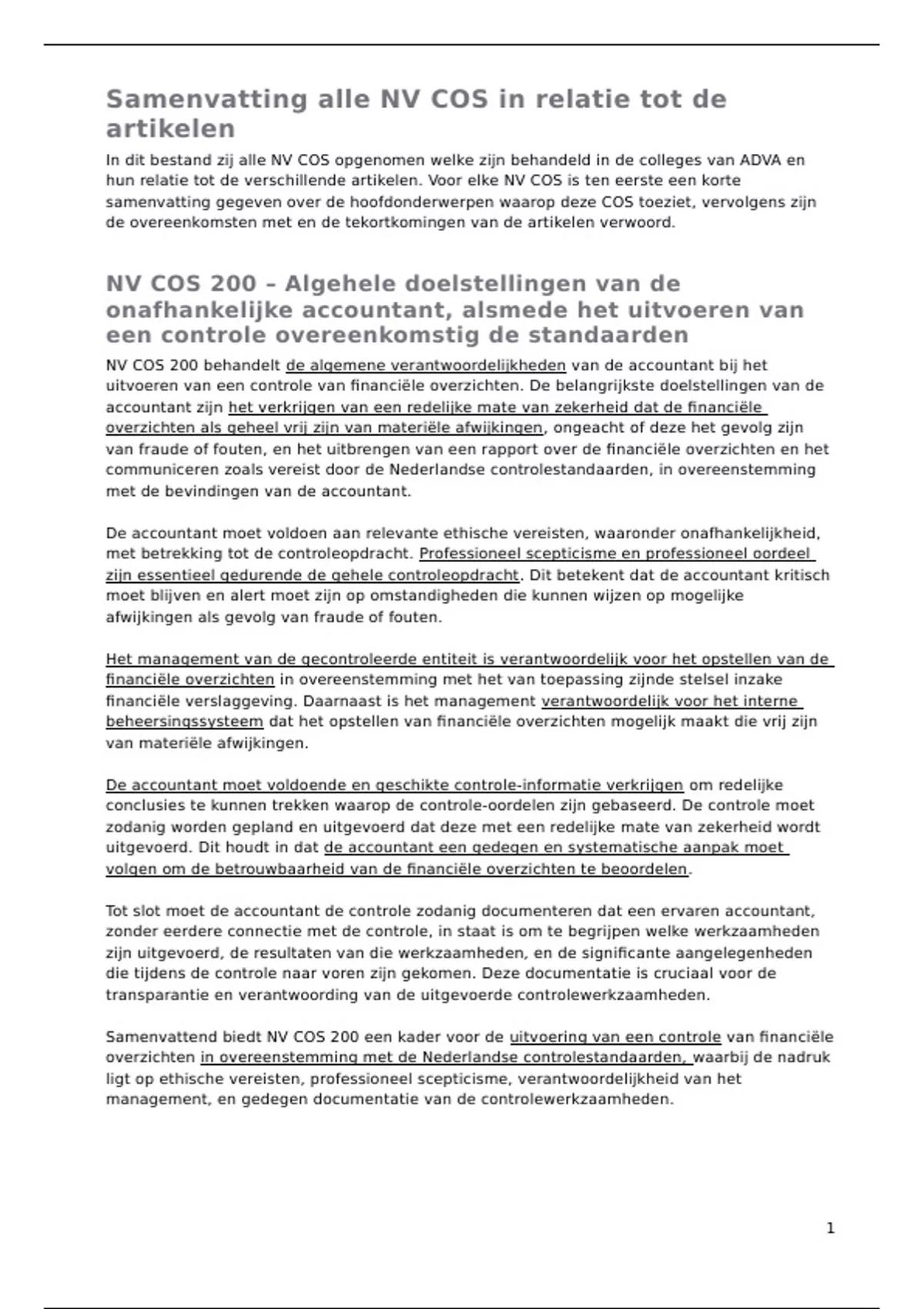 Samenvatting alle NV COS in relatie tot de artikelen

In dit bestand zij alle NV COS opgenomen welke zijn behandeld in de colleges van ADVA en hun relatie tot de verschillende artikelen. Voor elke NV COS is ten eerste een korte samenvatting gegeven over de hoofdonderwerpen waarop deze COS toeziet, vervolgens zijn de overeenkomsten met en de tekortkomingen van de artikelen verwoord.

NV COS 200 – Algehele doelstellingen van de onafhankelijke accountant, alsmede het uitvoeren van een controle overeenkomstig de standaarden

NV COS 200 behandelt de algemene verantwoordelijkheden van de accountant bij het uitvoeren van een controle van financiële overzichten. De belangrijkste doelstellingen van de accountant zijn het verkrijgen van een redelijke mate van zekerheid dat de financiële overzichten als geheel vrij zijn van materiële afwijkingen, ongeacht of deze het gevolg zijn van fraude of fouten, en het uitbrengen van een rapport over de financiële overzichten en het communiceren zoals vereist door de Nederlandse controlestandaarden, in overeenstemming met de bevindingen van de accountant.

De accountant moet voldoen aan relevante ethische vereisten, waaronder onafhankelijkheid, met betrekking tot de controleopdracht. Professioneel scepticisme en professioneel oordeel zijn essentieel gedurende de gehele controleopdracht. Dit betekent dat de accountant kritisch moet blijven en alert moet zijn op omstandigheden die kunnen wijzen op mogelijke afwijkingen als gevolg van fraude of fouten.

Het management van de gecontroleerde entiteit is verantwoordelijk voor het opstellen van de financiële overzichten in overeenstemming met het van toepassing zijnde stelsel inzake financiële verslaggeving. Daarnaast is het management verantwoordelijk voor het interne beheersingssysteem dat het opstellen van financiële overzichten mogelijk maakt die vrij zijn van materiële afwijkingen.

De accountant moet voldoende en geschikte controle-informatie verkrijgen om redelijke conclusies te kunnen trekken waarop de controle-oordelen zijn gebaseerd. De controle moet zodanig worden gepland en uitgevoerd dat deze met een redelijke mate van zekerheid wordt uitgevoerd. Dit houdt in dat de accountant een gedegen en systematische aanpak moet volgen om de betrouwbaarheid van de financiële overzichten te beoordelen.

Tot slot moet de accountant de controle zodanig documenteren dat een ervaren accountant, zonder eerdere connectie met de controle, in staat is om te begrijpen welke werkzaamheden zijn uitgevoerd, de resultaten van die werkzaamheden, en de significante aangelegenheden die tijdens de controle naar voren zijn gekomen. Deze documentatie is cruciaal voor de transparantie en verantwoording van de uitgevoerde controlewerkzaamheden.

Samenvattend biedt NV COS 200 een kader voor de uitvoering van een controle van financiële overzichten in overeenstemming met de Nederlandse controlestandaarden, waarbij de nadruk ligt op ethische vereisten, professioneel scepticisme, verantwoordelijkheid van het management, en gedegen documentatie van de controlewerkzaamheden.

1